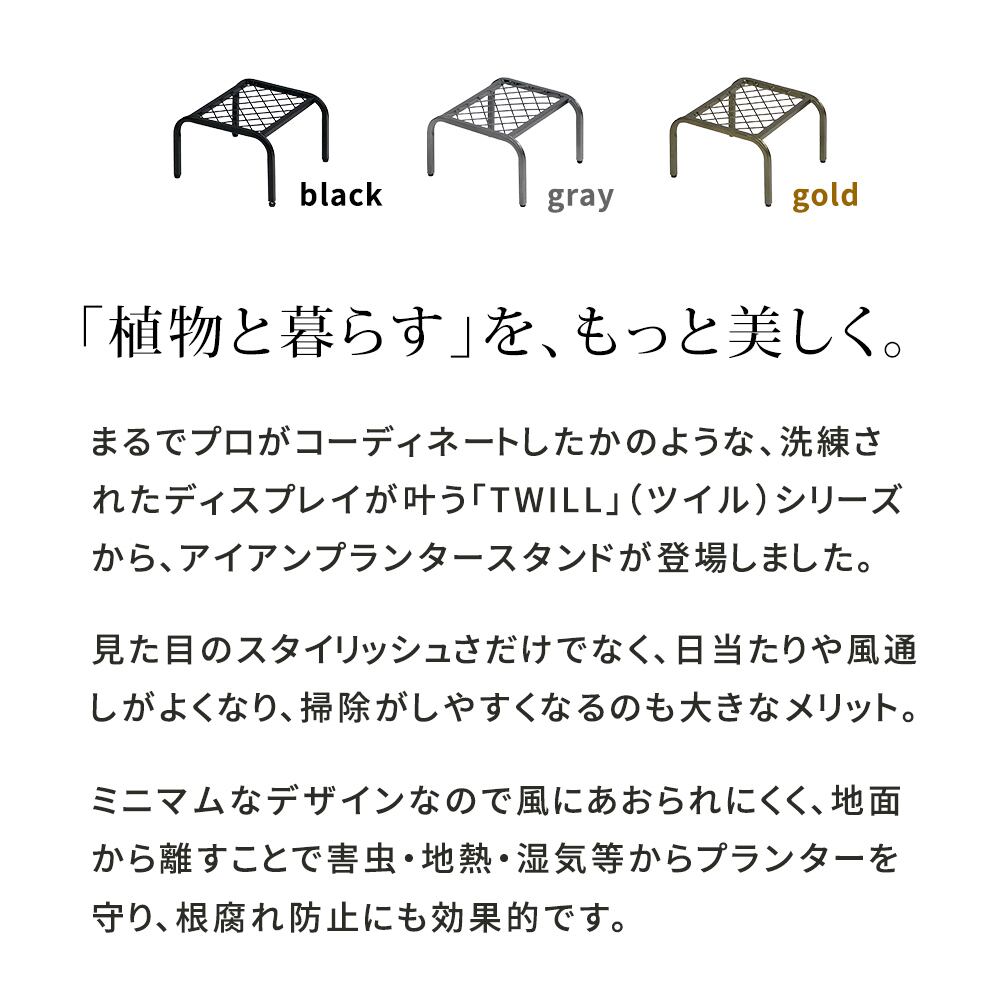 black gray gold

「植物と暮らす」を、もっと美しく。

まるでプロがコーディネートしたかのような、洗練されたディスプレイが叶う「TWILL」（ツイル）シリーズから、アイアンプランタースタンドが登場しました。

見た目のスタイリッシュさだけでなく、日当たりや風通しがよくなり、掃除がしやすくなるのも大きなメリット。

ミニマムなデザインなので風にあおられにくく、地面から離すことで害虫・地熱・湿気等からプランターを守り、根腐れ防止にも効果的です。